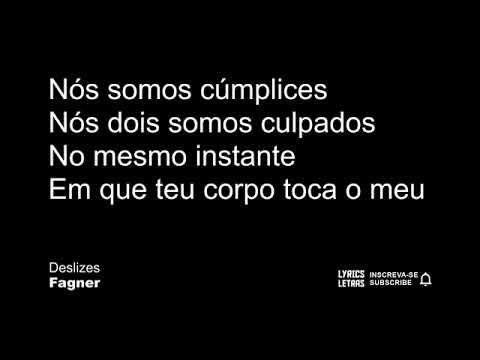 Nós somos cúmplices
Nós dois somos culpados
No mesmo instante
Em que teu corpo toca o meu

Deslizes
Fagner

LYRICS
LETRAS
INSCREVA-SE
SUBSCRIBE